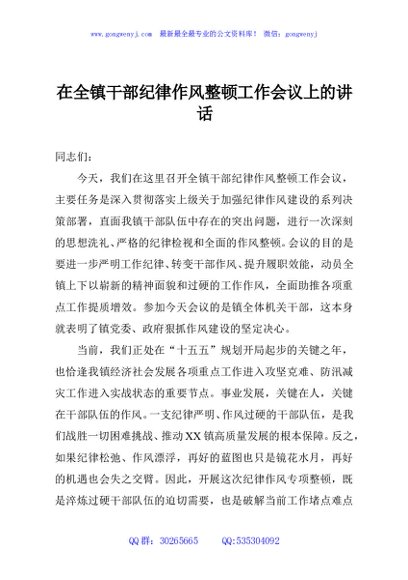 www.gongwenyj.com 最新最全最专业的公文资料库！ 微信：gongwenyj

在全镇干部纪律作风整顿工作会议上的讲话

同志们：

今天，我们在这里召开全镇干部纪律作风整顿工作会议，主要任务是深入贯彻落实上级关于加强纪律作风建设的系列决策部署，直面我镇干部队伍中存在的突出问题，进行一次深刻的思想洗礼、严格的纪律检视和全面的作风整顿。会议的目的是要进一步严明工作纪律、转变干部作风、提升履职效能，动员全镇上下以崭新的精神面貌和过硬的工作作风，全面助推各项重点工作提质增效。参加今天会议的是镇全体机关干部，这本身就表明了镇党委、政府狠抓作风建设的坚定决心。

当前，我们正处在“十五五”规划开局起步的关键之年，也恰逢我镇经济社会发展各项重点工作进入攻坚克难、防汛减灾工作进入实战状态的重要节点。事业发展，关键在人，关键在干部队伍的作风。一支纪律严明、作风过硬的干部队伍，是我们战胜一切困难挑战、推动XX镇高质量发展的根本保障。反之，如果纪律松弛、作风漂浮，再好的蓝图也只是镜花水月，再好的机遇也会失之交臂。因此，开展这次纪律作风专项整顿，既是淬炼过硬干部队伍的迫切需要，也是破解当前工作堵点难点

QQ群：30265665 QQ:535304092